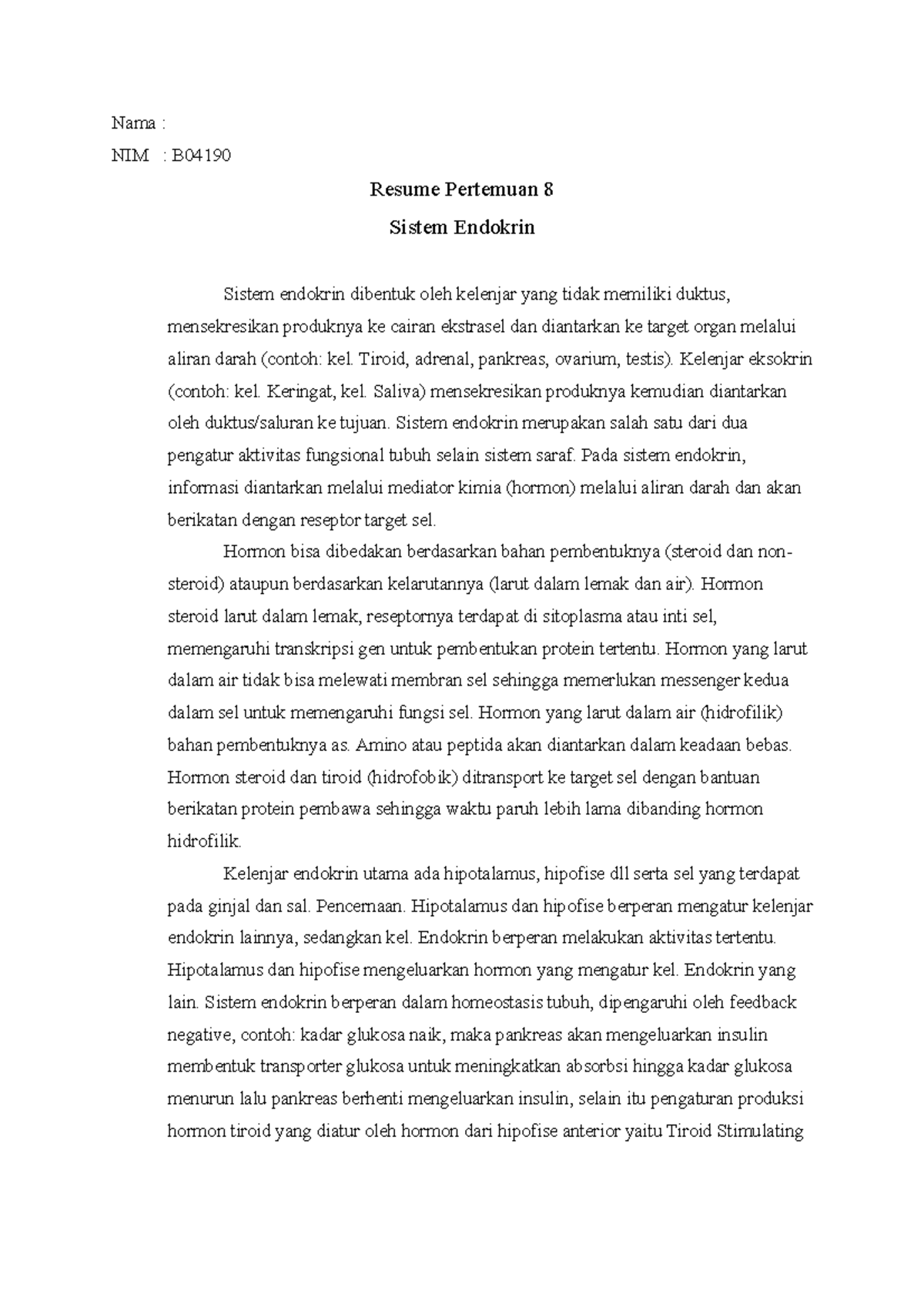 Nama :

NIM : B04190

Resume Pertemuan 8

Sistem Endokrin

Sistem endokrin dibentuk oleh kelenjar yang tidak memiliki duktus, mensekresikan produknya ke cairan ekstrasel dan diantarkan ke target organ melalui aliran darah (contoh: kel. Tiroid, adrenal, pankreas, ovarium, testis). Kelenjar eksokrin (contoh: kel. Keringat, kel. Saliva) mensekresikan produknya kemudian diantarkan oleh duktus/saluran ke tujuan. Sistem endokrin merupakan salah satu dari dua pengatur aktivitas fungsional tubuh selain sistem saraf. Pada sistem endokrin, informasi diantarkan melalui mediator kimia (hormon) melalui aliran darah dan akan berikatan dengan reseptor target sel.

Hormon bisa dibedakan berdasarkan bahan pembentuknya (steroid dan non-steroid) ataupun berdasarkan kelarutannya (larut dalam lemak dan air). Hormon steroid larut dalam lemak, reseptornya terdapat di sitoplasma atau inti sel, memengaruhi transkripsi gen untuk pembentukan protein tertentu. Hormon yang larut dalam air tidak bisa melewati membran sel sehingga memerlukan messenger kedua dalam sel untuk memengaruhi fungsi sel. Hormon yang larut dalam air (hidrofilik) bahan pembentuknya as. Amino atau peptida akan diantarkan dalam keadaan bebas. Hormon steroid dan tiroid (hidrofobik) ditransport ke target sel dengan bantuan berikatan protein pembawa sehingga waktu paruh lebih lama dibanding hormon hidrofilik.

Kelenjar endokrin utama ada hipotalamus, hipofise dll serta sel yang terdapat pada ginjal dan sal. Pencernaan. Hipotalamus dan hipofise berperan mengatur kelenjar endokrin lainnya, sedangkan kel. Endokrin berperan melakukan aktivitas tertentu. Hipotalamus dan hipofise mengeluarkan hormon yang mengatur kel. Endokrin yang lain. Sistem endokrin berperan dalam homeostasis tubuh, dipengaruhi oleh feedback negative, contoh: kadar glukosa naik, maka pankreas akan mengeluarkan insulin membentuk transporter glukosa untuk meningkatkan absorbsi hingga kadar glukosa menurun lalu pankreas berhenti mengeluarkan insulin, selain itu pengaturan produksi hormon tiroid yang diatur oleh hormon dari hipofise anterior yaitu Tiroid Stimulating